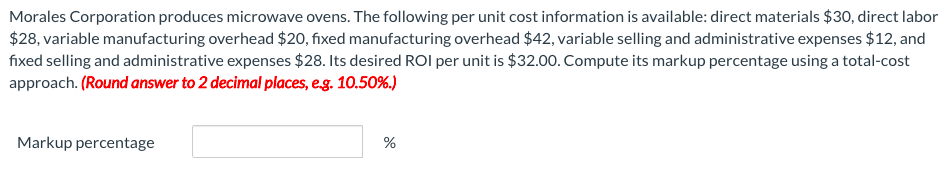 Morales Corporation produces microwave ovens. The following per unit cost information is available: direct materials \$30, direct labor \$28, variable manufacturing overhead \$20, fixed manufacturing overhead \$42, variable selling and administrative expenses \$12, and fixed selling and administrative expenses \$28. Its desired ROI per unit is \$32.00. Compute its markup percentage using a total-cost approach. (Round answer to 2 decimal places, e.g. 10.50%.)

Markup percentage %